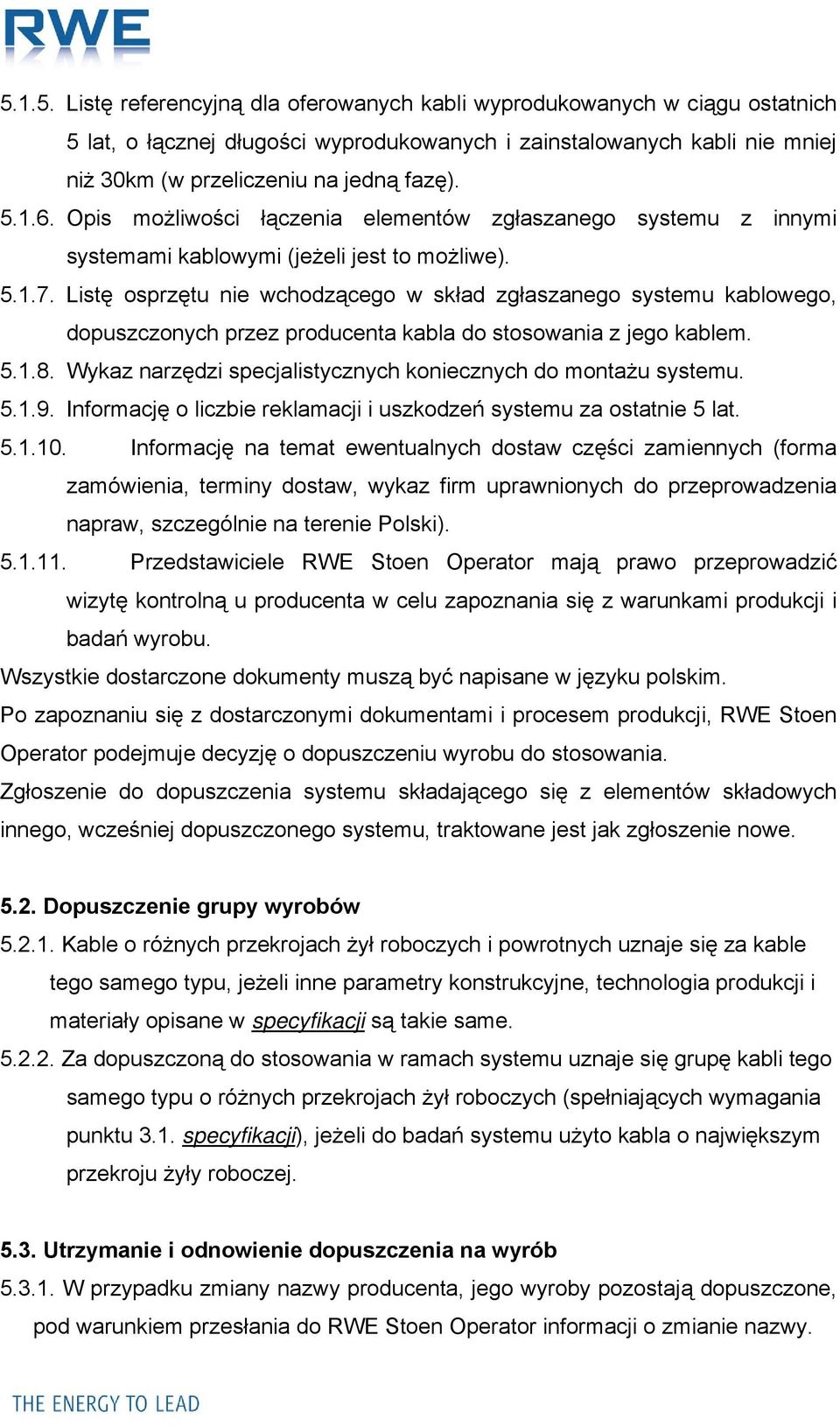 RWE

5.1.5. Listę referencyjną dla oferowanych kabli wyprodukowanych w ciągu ostatnich 5 lat, o łącznej długości wyprodukowanych i zainstalowanych kabli nie mniej niż 30km (w przeliczeniu na jedną fazę).

5.1.6. Opis możliwości łączenia elementów zgłaszanego systemu z innymi systemami kablowymi (jeżeli jest to możliwe).

5.1.7. Listę osprzętu nie wchodzącego w skład zgłaszanego systemu kablowego, dopuszczonych przez producenta kabla do stosowania z jego kablem.

5.1.8. Wykaz narzędzi specjalistycznych koniecznych do montażu systemu.

5.1.9. Informację o liczbie reklamacji i uszkodzeń systemu za ostatnie 5 lat.

5.1.10. Informację na temat ewentualnych dostaw części zamiennych (forma zamówienia, terminy dostaw, wykaz firm uprawnionych do przeprowadzenia napraw, szczególnie na terenie Polski).

5.1.11. Przedstawiciele RWE Stoen Operator mają prawo przeprowadzić wizytę kontrolną u producenta w celu zapoznania się z warunkami produkcji i badań wyrobu.

Wszystkie dostarczone dokumenty muszą być napisane w języku polskim.

Po zapoznaniu się z dostarczonymi dokumentami i procesem produkcji, RWE Stoen Operator podejmuje decyzję o dopuszczeniu wyrobu do stosowania.

Zgłoszenie do dopuszczenia systemu składającego się z elementów składowych innego, wcześniej dopuszczonego systemu, traktowane jest jak zgłoszenie nowe.

5.2. Dopuszczenie grupy wyrobów

5.2.1. Kable o różnych przekrojach żył roboczych i powrotnych uznaje się za kable tego samego typu, jeżeli inne parametry konstrukcyjne, technologia produkcji i materiały opisane w specyfikacji są takie same.

5.2.2. Za dopuszczoną do stosowania w ramach systemu uznaje się grupę kabli tego samego typu o różnych przekrojach żył roboczych (spełniających wymagania punktu 3.1. specyfikacji), jeżeli do badań systemu użyto kabla o największym przekroju żyły roboczej.

5.3. Utrzymanie i odnowienie dopuszczenia na wyrób

5.3.1. W przypadku zmiany nazwy producenta, jego wyroby pozostają dopuszczone, pod warunkiem przesłania do RWE Stoen Operator informacji o zmianie nazwy.

THE ENERGY TO LEAD